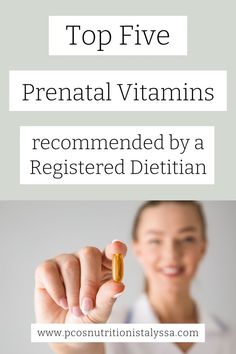 Top Five

Prenatal Vitamins

recommended by a Registered Dietitian

www.pcosnutritionistalyssa.com